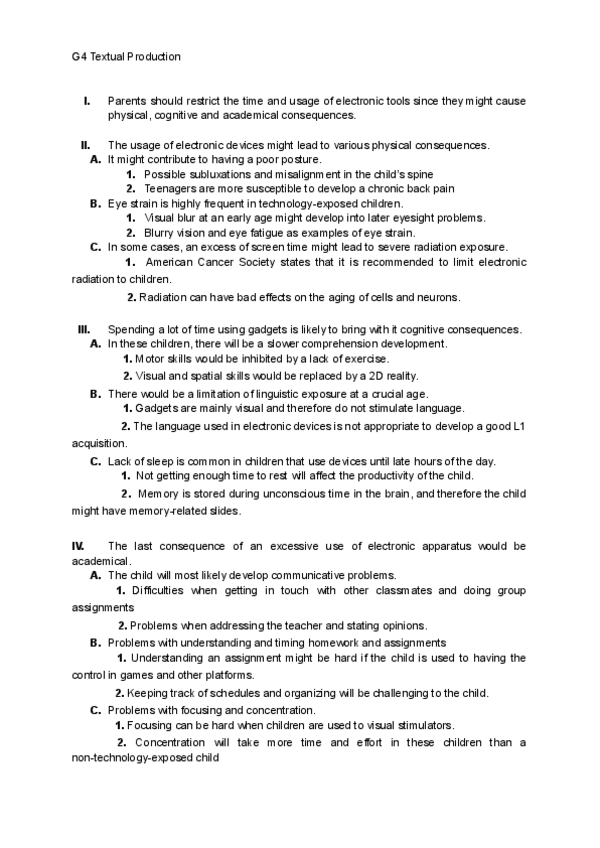 G4 Textual Production

I. Parents should restrict the time and usage of electronic tools since they might cause physical, cognitive and academical consequences.

II. The usage of electronic devices might lead to various physical consequences.
A. It might contribute to having a poor posture.
1. Possible subluxations and misalignment in the child's spine
2. Teenagers are more susceptible to develop a chronic back pain
B. Eye strain is highly frequent in technology-exposed children.
1. Visual blur at an early age might develop into later eyesight problems.
2. Blurry vision and eye fatigue as examples of eye strain.
C. In some cases, an excess of screen time might lead to severe radiation exposure.
1. American Cancer Society states that it is recommended to limit electronic radiation to children.
2. Radiation can have bad effects on the aging of cells and neurons.

III. Spending a lot of time using gadgets is likely to bring with it cognitive consequences.
A. In these children, there will be a slower comprehension development.
1. Motor skills would be inhibited by a lack of exercise.
2. Visual and spatial skills would be replaced by a 2D reality.
B. There would be a limitation of linguistic exposure at a crucial age.
1. Gadgets are mainly visual and therefore do not stimulate language.
2. The language used in electronic devices is not appropriate to develop a good L1 acquisition.
C. Lack of sleep is common in children that use devices until late hours of the day.
1. Not getting enough time to rest will affect the productivity of the child.
2. Memory is stored during unconscious time in the brain, and therefore the child might have memory-related slides.

IV. The last consequence of an excessive use of electronic apparatus would be academical.
A. The child will most likely develop communicative problems.
1. Difficulties when getting in touch with other classmates and doing group assignments
2. Problems when addressing the teacher and stating opinions.
B. Problems with understanding and timing homework and assignments
1. Understanding an assignment might be hard if the child is used to having the control in games and other platforms.
2. Keeping track of schedules and organizing will be challenging to the child.
C. Problems with focusing and concentration.
1. Focusing can be hard when children are used to visual stimulators.
2. Concentration will take more time and effort in these children than a non-technology-exposed child